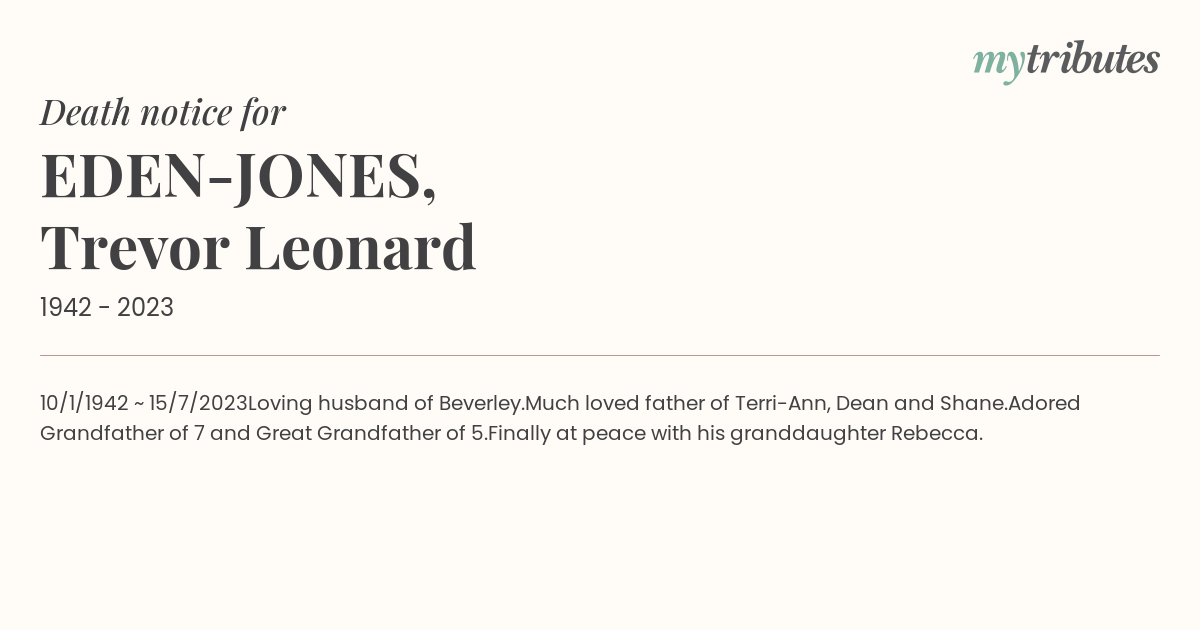 mytributes

Death notice for

EDEN-JONES,
Trevor Leonard

1942 - 2023

10/1/1942 ~ 15/7/2023Loving husband of Beverley.Much loved father of Terri-Ann, Dean and Shane.Adored Grandfather of 7 and Great Grandfather of 5.Finally at peace with his granddaughter Rebecca.